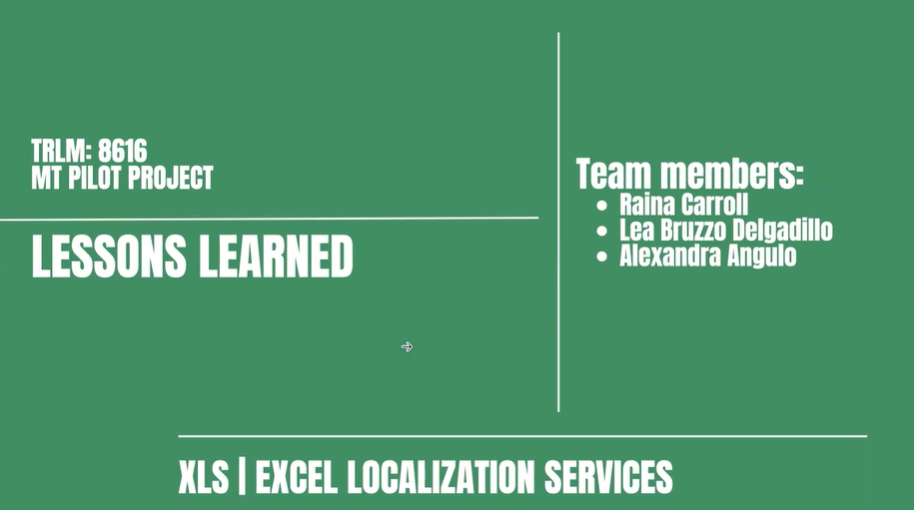 TRLM: 8616
MT PILOT PROJECT

LESSONS LEARNED

Team members:
• Raina Carroll
• Lea Bruzzo Delgadillo
• Alexandra Angulo

XLS | EXCEL LOCALIZATION SERVICES